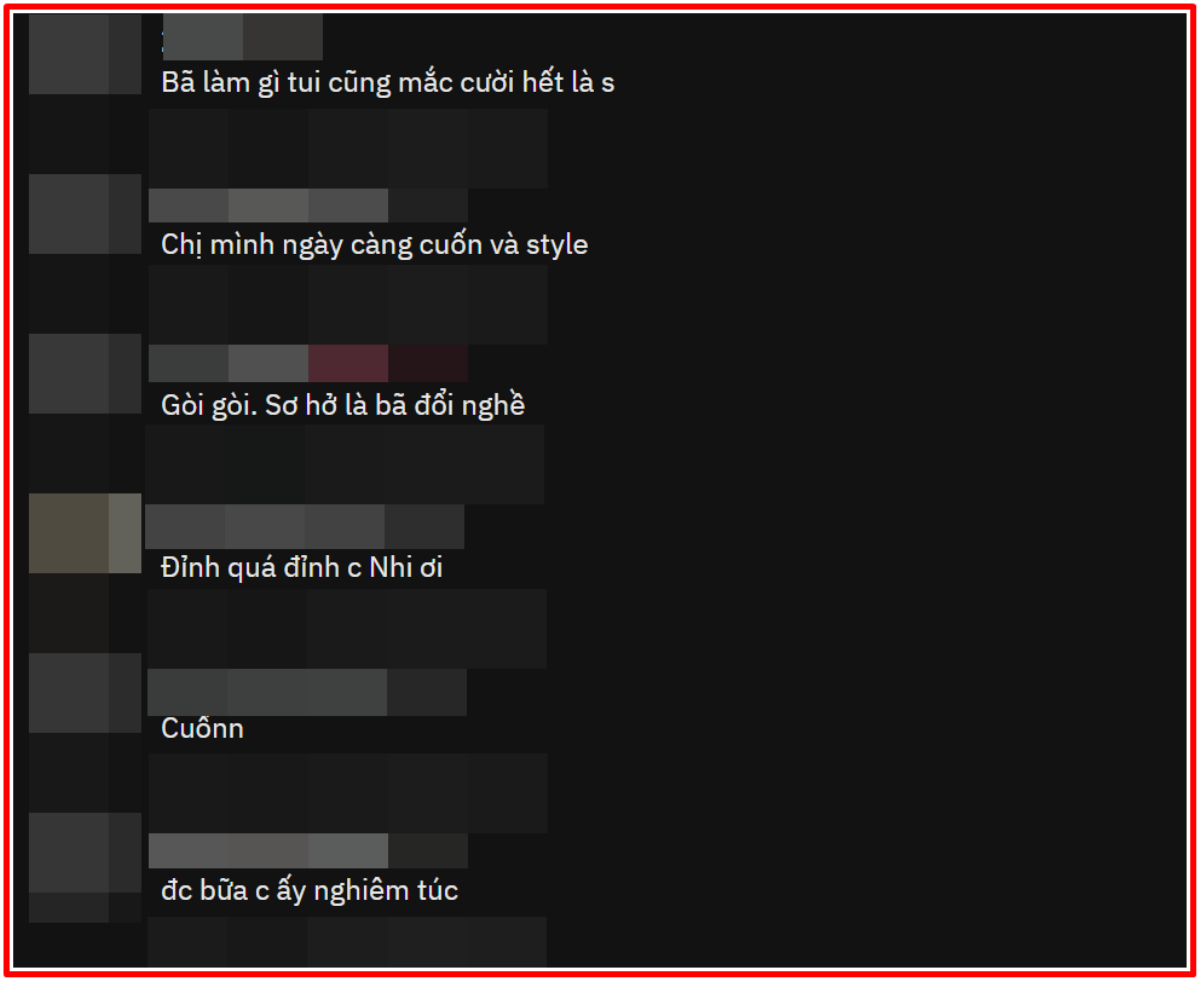 Bã làm gì tui cũng mắc cười hết là s

Chị mình ngày càng cuốn và style

Gòi gòi. Sơ hở là bã đổi nghề

Đỉnh quá đỉnh c Nhi ơi

Cuônn

đc bữa c ấy nghiêm túc